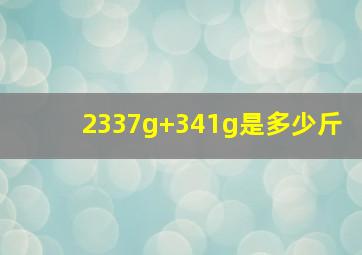 2337g+341g是多少斤